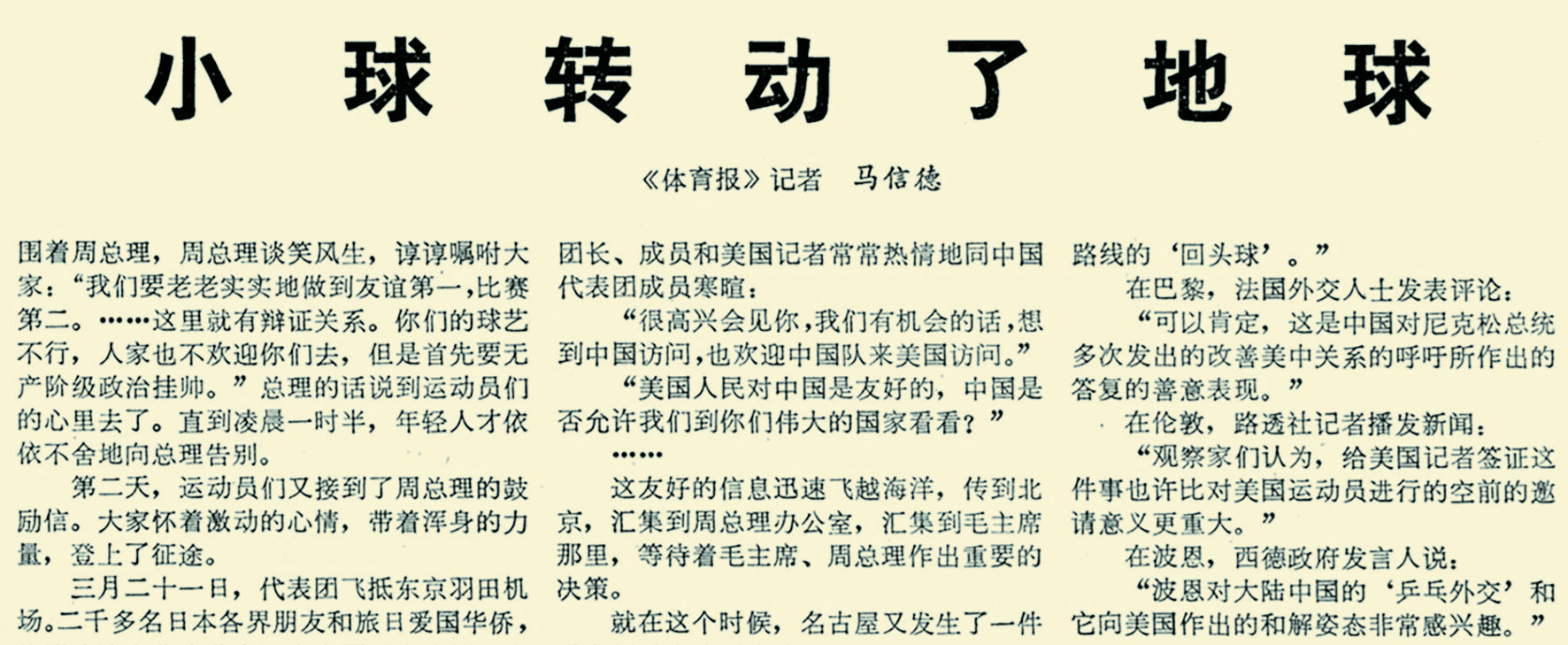 小球转动了地球

《体育报》记者 马信德

围着周总理，周总理谈笑风生，谆谆嘱咐大家：“我们要老老实实地做到友谊第一，比赛第二。……这里就有辩证关系。你们的球艺不行，人家也不欢迎你们去，但是首先要无产阶级政治挂帅。”总理的话说到运动员们的心里去了。直到凌晨一时半，年轻人才依依不舍地向总理告别。

第二天，运动员们又接到了周总理的鼓励信。大家怀着激动的心情，带着浑身的力量，登上了征途。

三月二十一日，代表团飞抵东京羽田机场。二千多名日本各界朋友和旅日爱国华侨，

团长、成员和美国记者常常热情地同中国代表团成员寒暄：

“很高兴会见你，我们有机会的话，想到中国访问，也欢迎中国队来美国访问。”

“美国人民对中国是友好的，中国是否允许我们到你们伟大的国家看看？”

……

这友好的信息迅速飞越海洋，传到北京，汇集到周总理办公室，汇集到毛主席那里，等待着毛主席、周总理作出重要的决策。

就在这个时候，名古屋又发生了一件

路线的‘回头球’。”

在巴黎，法国外交人士发表评论：

“可以肯定，这是中国对尼克松总统多次发出的改善美中关系的呼吁所作出的答复的善意表现。”

在伦敦，路透社记者播发新闻：

“观察家们认为，给美国记者签证这件事也许比对美国运动员进行的空前的邀请意义更重大。”

在波恩，西德政府发言人说：

“波恩对大陆中国的‘乒乓外交’和它向美国作出的和解姿态非常感兴趣。”